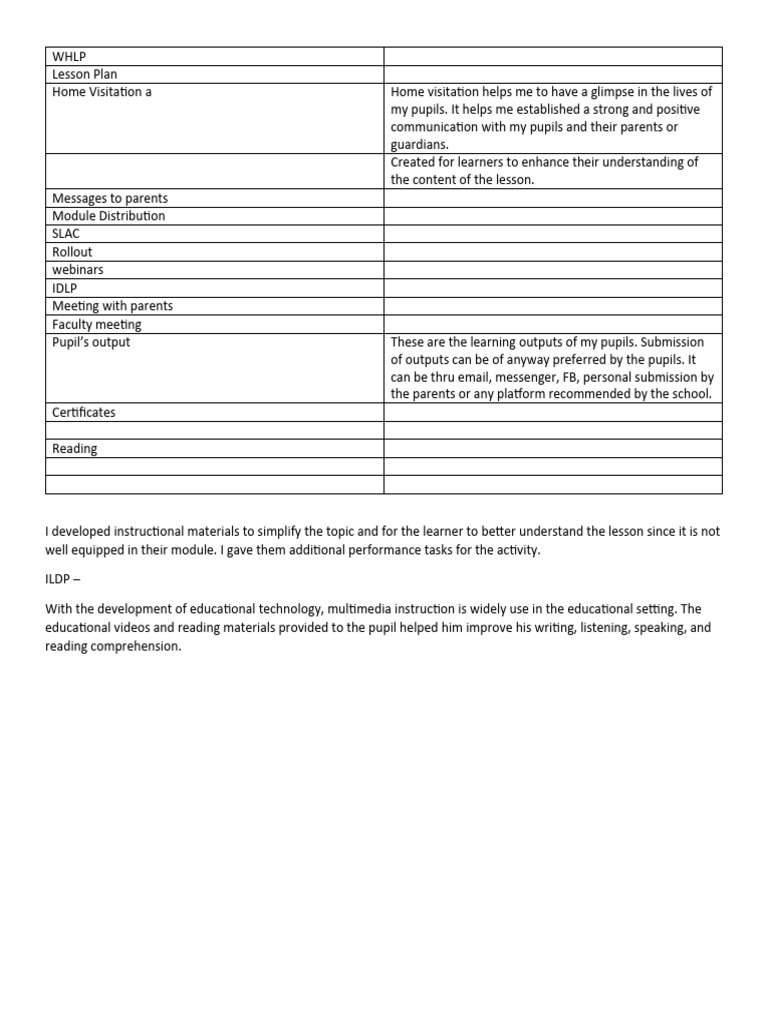 | | |
|---|---|
| WHLP | |
| Lesson Plan | |
| Home Visitation a | Home visitation helps me to have a glimpse in the lives of my pupils. It helps me established a strong and positive communication with my pupils and their parents or guardians. |
| | Created for learners to enhance their understanding of the content of the lesson. |
| Messages to parents | |
| Module Distribution | |
| SLAC | |
| Rollout | |
| webinars | |
| IDLP | |
| Meeting with parents | |
| Faculty meeting | |
| Pupil's output | These are the learning outputs of my pupils. Submission of outputs can be of anyway preferred by the pupils. It can be thru email, messenger, FB, personal submission by the parents or any platform recommended by the school. |
| Certificates | |
| | |
| Reading | |
| | |
| | |

I developed instructional materials to simplify the topic and for the learner to better understand the lesson since it is not well equipped in their module. I gave them additional performance tasks for the activity.

ILDP –

With the development of educational technology, multimedia instruction is widely use in the educational setting. The educational videos and reading materials provided to the pupil helped him improve his writing, listening, speaking, and reading comprehension.